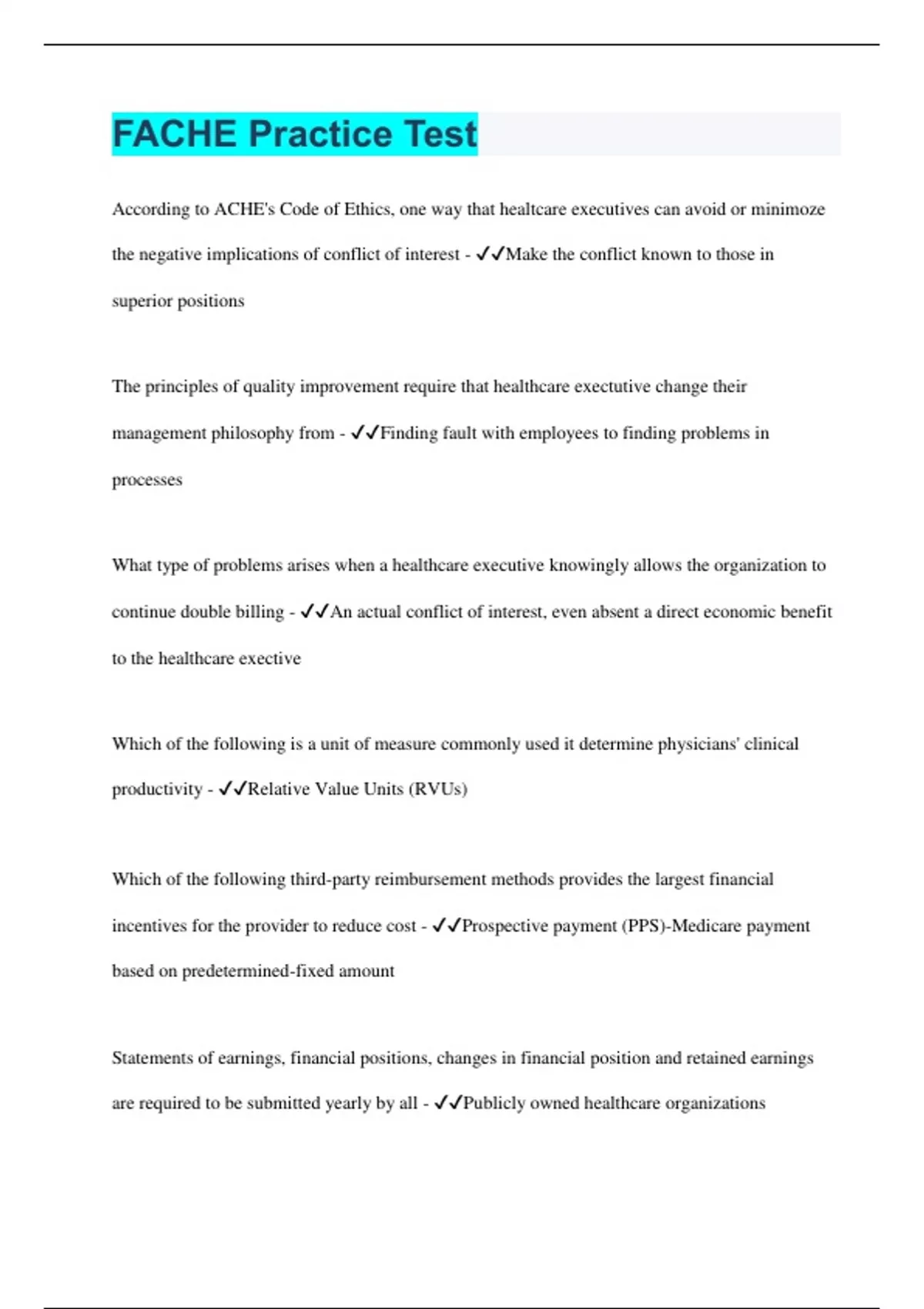 FACHE Practice Test

According to ACHE's Code of Ethics, one way that healtcare executives can avoid or minimoze the negative implications of conflict of interest - ✓✓Make the conflict known to those in superior positions

The principles of quality improvement require that healthcare exectutive change their management philosophy from - ✓✓Finding fault with employees to finding problems in processes

What type of problems arises when a healthcare executive knowingly allows the organization to continue double billing - ✓✓An actual conflict of interest, even absent a direct economic benefit to the healthcare exective

Which of the following is a unit of measure commonly used it determine physicians' clinical productivity - ✓✓Relative Value Units (RVUs)

Which of the following third-party reimbursement methods provides the largest financial incentives for the provider to reduce cost - ✓✓Prospective payment (PPS)-Medicare payment based on predetermined-fixed amount

Statements of earnings, financial positions, changes in financial position and retained earnings are required to be submitted yearly by all - ✓✓Publicly owned healthcare organizations